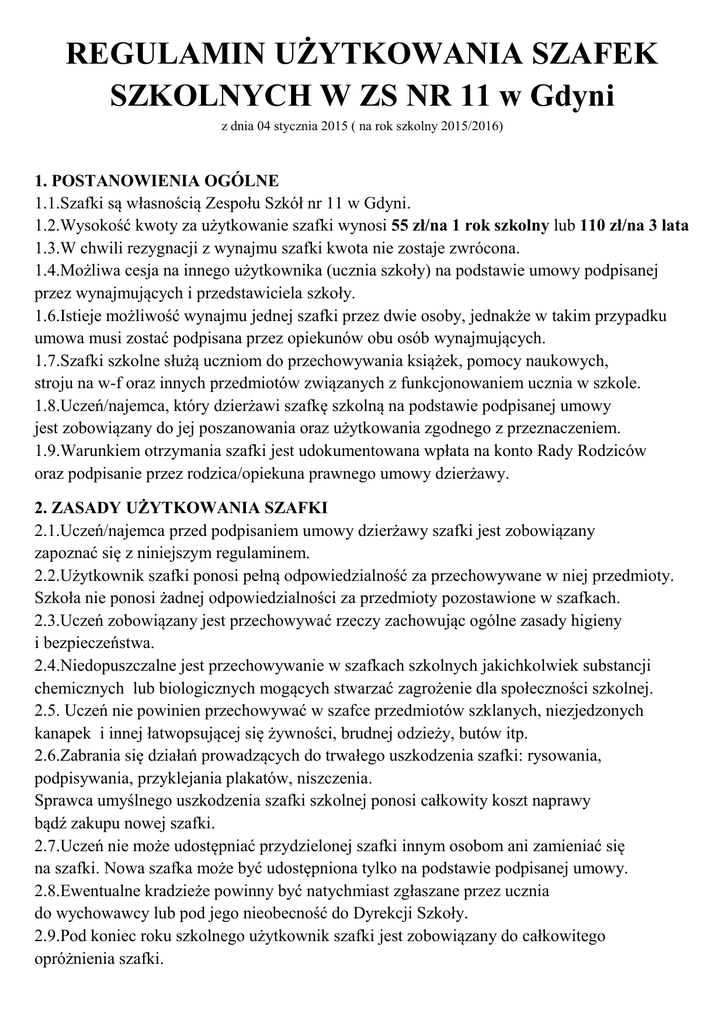 REGULAMIN UŻYTKOWANIA SZAFEK SZKOLNYCH W ZS NR 11 w Gdyni

z dnia 04 stycznia 2015 ( na rok szkolny 2015/2016)

1. POSTANOWIENIA OGÓLNE
1.1.Szafki są własnością Zespołu Szkół nr 11 w Gdyni.
1.2.Wysokość kwoty za użytkowanie szafki wynosi 55 zł/na 1 rok szkolny lub 110 zł/na 3 lata
1.3.W chwili rezygnacji z wynajmu szafki kwota nie zostaje zwrócona.
1.4.Możliwa cesja na innego użytkownika (ucznia szkoły) na podstawie umowy podpisanej przez wynajmujących i przedstawiciela szkoły.
1.6.Istieje możliwość wynajmu jednej szafki przez dwie osoby, jednakże w takim przypadku umowa musi zostać podpisana przez opiekunów obu osób wynajmujących.
1.7.Szafki szkolne służą uczniom do przechowywania książek, pomocy naukowych, stroju na w-f oraz innych przedmiotów związanych z funkcjonowaniem ucznia w szkole.
1.8.Uczeń/najemca, który dzierżawi szafkę szkolną na podstawie podpisanej umowy jest zobowiązany do jej poszanowania oraz użytkowania zgodnego z przeznaczeniem.
1.9.Warunkiem otrzymania szafki jest udokumentowana wpłata na konto Rady Rodziców oraz podpisanie przez rodzica/opiekuna prawnego umowy dzierżawy.

2. ZASADY UŻYTKOWANIA SZAFKI
2.1.Uczeń/najemca przed podpisaniem umowy dzierżawy szafki jest zobowiązany zapoznać się z niniejszym regulaminem.
2.2.Użytkownik szafki ponosi pełną odpowiedzialność za przechowywane w niej przedmioty. Szkoła nie ponosi żadnej odpowiedzialności za przedmioty pozostawione w szafkach.
2.3.Uczeń zobowiązany jest przechowywać rzeczy zachowując ogólne zasady higieny i bezpieczeństwa.
2.4.Niedopuszczalne jest przechowywanie w szafkach szkolnych jakichkolwiek substancji chemicznych lub biologicznych mogących stwarzać zagrożenie dla społeczności szkolnej.
2.5. Uczeń nie powinien przechowywać w szafce przedmiotów szklanych, niezjedzonych kanapek i innej łatwopsującej się żywności, brudnej odzieży, butów itp.
2.6.Zabrania się działań prowadzących do trwałego uszkodzenia szafki: rysowania, podpisywania, przyklejania plakatów, niszczenia.
Sprawca umyślnego uszkodzenia szafki szkolnej ponosi całkowity koszt naprawy bądź zakupu nowej szafki.
2.7.Uczeń nie może udostępniać przydzielonej szafki innym osobom ani zamieniać się na szafki. Nowa szafka może być udostępniona tylko na podstawie podpisanej umowy.
2.8.Ewentualne kradzieże powinny być natychmiast zgłaszane przez ucznia do wychowawcy lub pod jego nieobecność do Dyrekcji Szkoły.
2.9.Pod koniec roku szkolnego użytkownik szafki jest zobowiązany do całkowitego opróżnienia szafki.